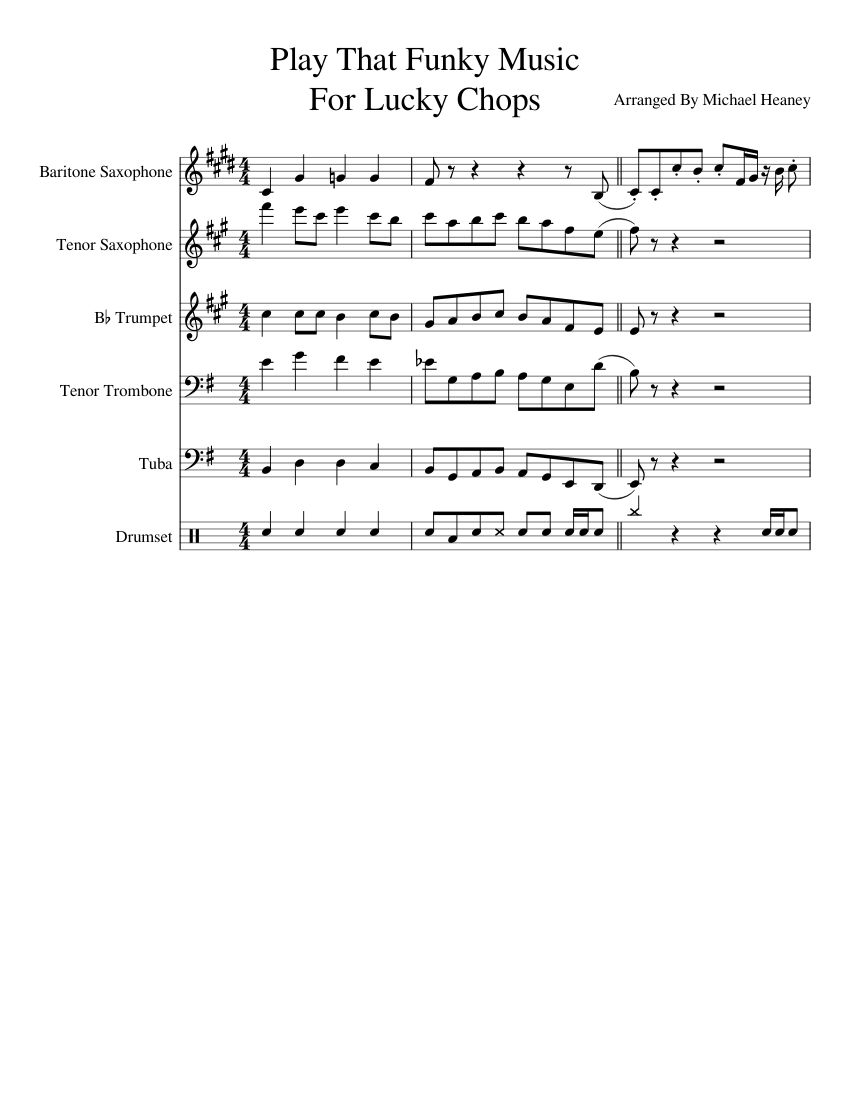 Play That Funky Music
For Lucky Chops

Arranged By Michael Heaney

Baritone Saxophone

Tenor Saxophone

B♭ Trumpet

Tenor Trombone

Tuba

Drumset